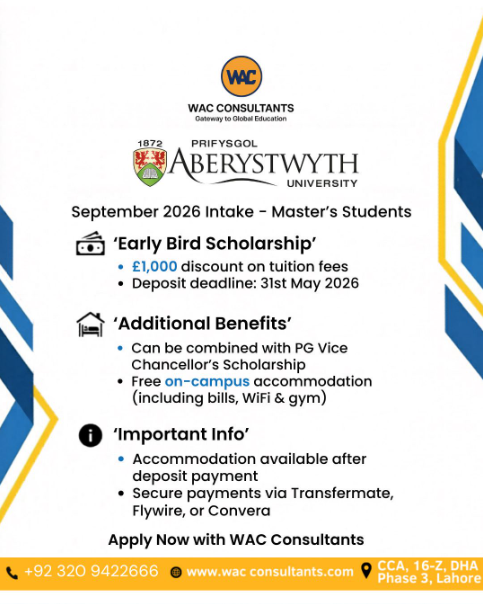 WAC

WAC CONSULTANTS
Gateway to Global Education

1872 PRIFYSGOL
ABERYSTWYTH
UNIVERSITY

September 2026 Intake - Master's Students

'Early Bird Scholarship'
• £1,000 discount on tuition fees
• Deposit deadline: 31st May 2026

'Additional Benefits'
• Can be combined with PG Vice Chancellor's Scholarship
• Free on-campus accommodation (including bills, WiFi & gym)

'Important Info'
• Accommodation available after deposit payment
• Secure payments via Transfermate, Flywire, or Convera

Apply Now with WAC Consultants

+92 320 9422666 www.wac consultants.com CCA, 16-Z, DHA Phase 3, Lahore